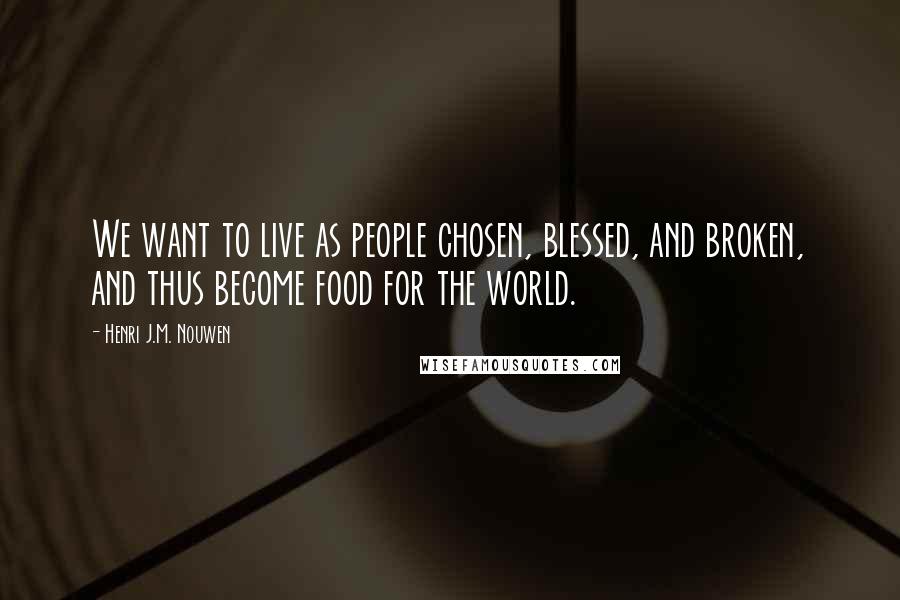 We want to live as people chosen, blessed, and broken, and thus become food for the world.

- Henri J.M. Nouwen

WISEFAMOUSQUOTES.COM